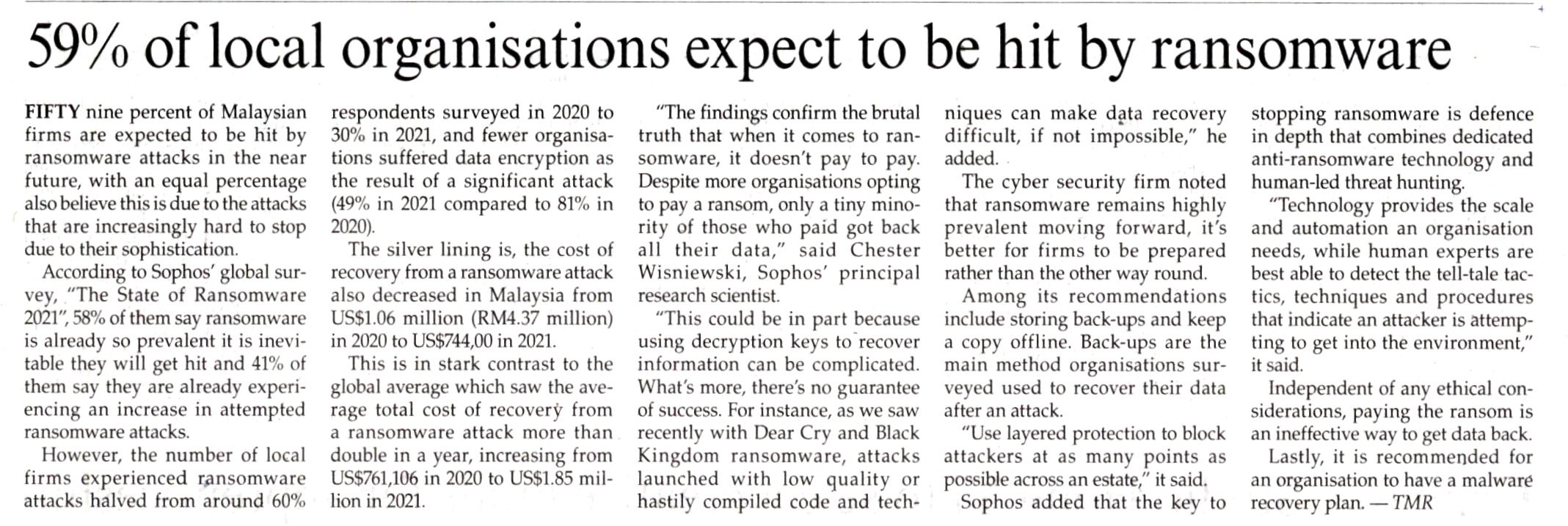 59% of local organisations expect to be hit by ransomware

FIFTY nine percent of Malaysian firms are expected to be hit by ransomware attacks in the near future, with an equal percentage also believe this is due to the attacks that are increasingly hard to stop due to their sophistication.

According to Sophos' global survey, "The State of Ransomware 2021", 58% of them say ransomware is already so prevalent it is inevitable they will get hit and 41% of them say they are already experiencing an increase in attempted ransomware attacks.

However, the number of local firms experienced ransomware attacks halved from around 60% respondents surveyed in 2020 to 30% in 2021, and fewer organisations suffered data encryption as the result of a significant attack (49% in 2021 compared to 81% in 2020).

The silver lining is, the cost of recovery from a ransomware attack also decreased in Malaysia from US$1.06 million (RM4.37 million) in 2020 to US$744,00 in 2021.

This is in stark contrast to the global average which saw the average total cost of recovery from a ransomware attack more than double in a year, increasing from US$761,106 in 2020 to US$1.85 million in 2021.

"The findings confirm the brutal truth that when it comes to ransomware, it doesn't pay to pay. Despite more organisations opting to pay a ransom, only a tiny minority of those who paid got back all their data," said Chester Wisniewski, Sophos' principal research scientist.

"This could be in part because using decryption keys to recover information can be complicated. What's more, there's no guarantee of success. For instance, as we saw recently with Dear Cry and Black Kingdom ransomware, attacks launched with low quality or hastily compiled code and techniques can make data recovery difficult, if not impossible," he added.

The cyber security firm noted that ransomware remains highly prevalent moving forward, it's better for firms to be prepared rather than the other way round.

Among its recommendations include storing back-ups and keep a copy offline. Back-ups are the main method organisations surveyed used to recover their data after an attack.

"Use layered protection to block attackers at as many points as possible across an estate," it said.

Sophos added that the key to stopping ransomware is defence in depth that combines dedicated anti-ransomware technology and human-led threat hunting.

"Technology provides the scale and automation an organisation needs, while human experts are best able to detect the tell-tale tactics, techniques and procedures that indicate an attacker is attempting to get into the environment," it said.

Independent of any ethical considerations, paying the ransom is an ineffective way to get data back.

Lastly, it is recommended for an organisation to have a malware recovery plan. — TMR